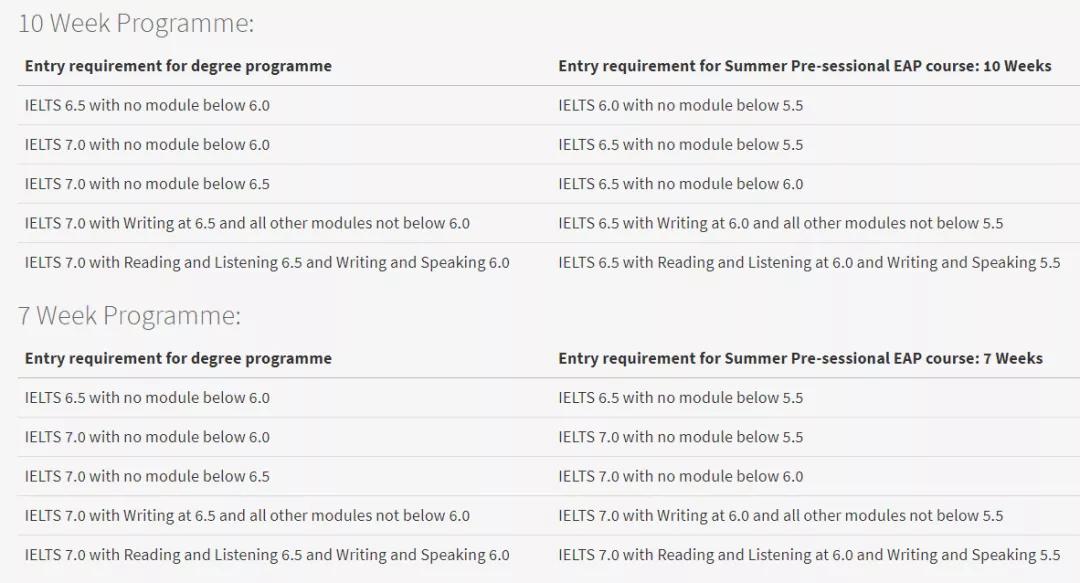 10 Week Programme:

| Entry requirement for degree programme | Entry requirement for Summer Pre-sessional EAP course: 10 Weeks |
|---|---|
| IELTS 6.5 with no module below 6.0 | IELTS 6.0 with no module below 5.5 |
| IELTS 7.0 with no module below 6.0 | IELTS 6.5 with no module below 5.5 |
| IELTS 7.0 with no module below 6.5 | IELTS 6.5 with no module below 6.0 |
| IELTS 7.0 with Writing at 6.5 and all other modules not below 6.0 | IELTS 6.5 with Writing at 6.0 and all other modules not below 5.5 |
| IELTS 7.0 with Reading and Listening 6.5 and Writing and Speaking 6.0 | IELTS 6.5 with Reading and Listening at 6.0 and Writing and Speaking 5.5 |

7 Week Programme:

| Entry requirement for degree programme | Entry requirement for Summer Pre-sessional EAP course: 7 Weeks |
|---|---|
| IELTS 6.5 with no module below 6.0 | IELTS 6.5 with no module below 5.5 |
| IELTS 7.0 with no module below 6.0 | IELTS 7.0 with no module below 5.5 |
| IELTS 7.0 with no module below 6.5 | IELTS 7.0 with no module below 6.0 |
| IELTS 7.0 with Writing at 6.5 and all other modules not below 6.0 | IELTS 7.0 with Writing at 6.0 and all other modules not below 5.5 |
| IELTS 7.0 with Reading and Listening 6.5 and Writing and Speaking 6.0 | IELTS 7.0 with Reading and Listening at 6.0 and Writing and Speaking 5.5 |